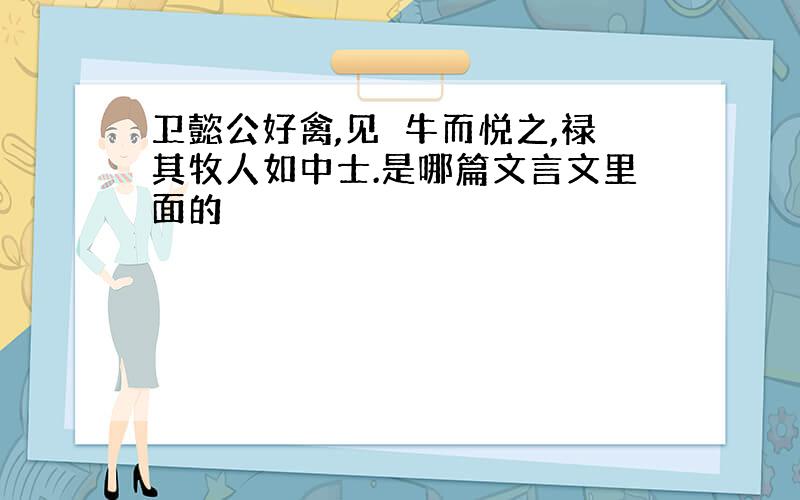 卫懿公好禽,见 牛而悦之,禄其牧人如中士.是哪篇文言文里面的